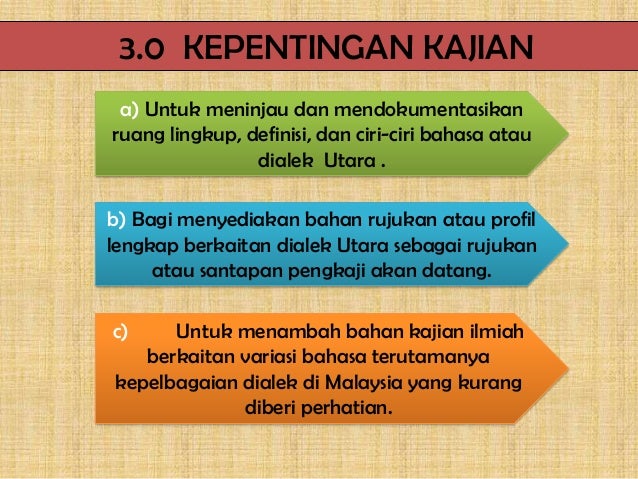 3.0 KEPENTINGAN KAJIAN

a) Untuk meninjau dan mendokumentasikan ruang lingkup, definisi, dan ciri-ciri bahasa atau dialek Utara .

b) Bagi menyediakan bahan rujukan atau profil lengkap berkaitan dialek Utara sebagai rujukan atau santapan pengkaji akan datang.

c) Untuk menambah bahan kajian ilmiah berkaitan variasi bahasa terutamanya kepelbagaian dialek di Malaysia yang kurang diberi perhatian.